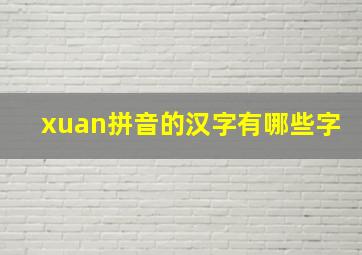 xuan拼音的汉字有哪些字